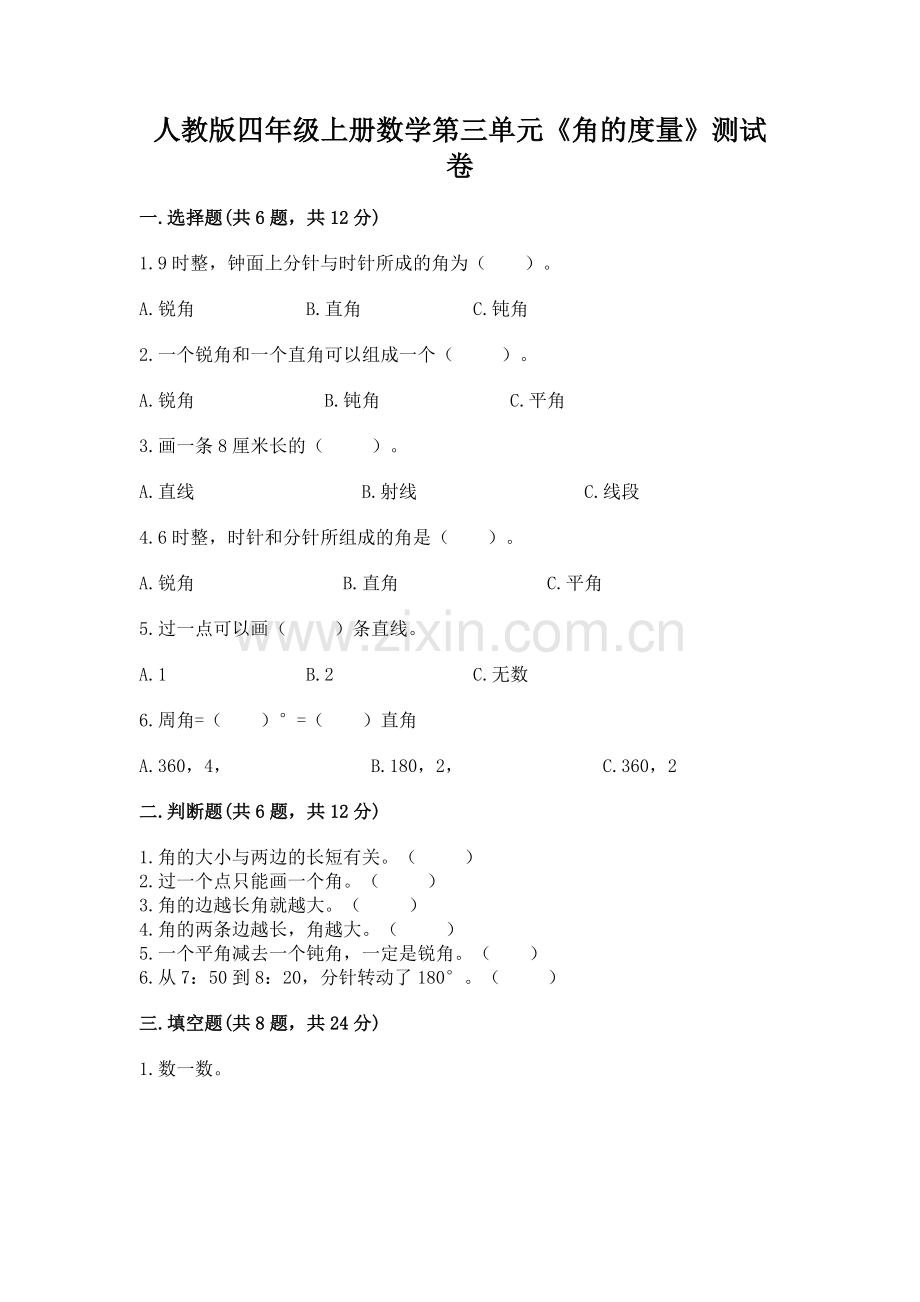 人教版四年级上册数学第三单元《角的度量》测试卷

一.选择题(共6题，共12分)

1.9时整，钟面上分针与时针所成的角为（　　）。

A.锐角　　B.直角　　C.钝角

2.一个锐角和一个直角可以组成一个（　　）。

A.锐角　　B.钝角　　C.平角

3.画一条8厘米长的（　　）。

A.直线　　B.射线　　C.线段

4.6时整，时针和分针所组成的角是（　　）。

A.锐角　　B.直角　　C.平角

5.过一点可以画（　　）条直线。

www.zixin.com.cn

A.1　　B.2　　C.无数

6.周角=（　　）°=（　　）直角

A.360，4，　　B.180，2，　　C.360，2

二.判断题(共6题，共12分)

1.角的大小与两边的长短有关。（　　）
2.过一个点只能画一个角。（　　）
3.角的边越长角就越大。（　　）
4.角的两条边越长，角越大。（　　）
5.一个平角减去一个钝角，一定是锐角。（　　）
6.从7：50到8：20，分针转动了180°。（　　）

三.填空题(共8题，共24分)

1.数一数。